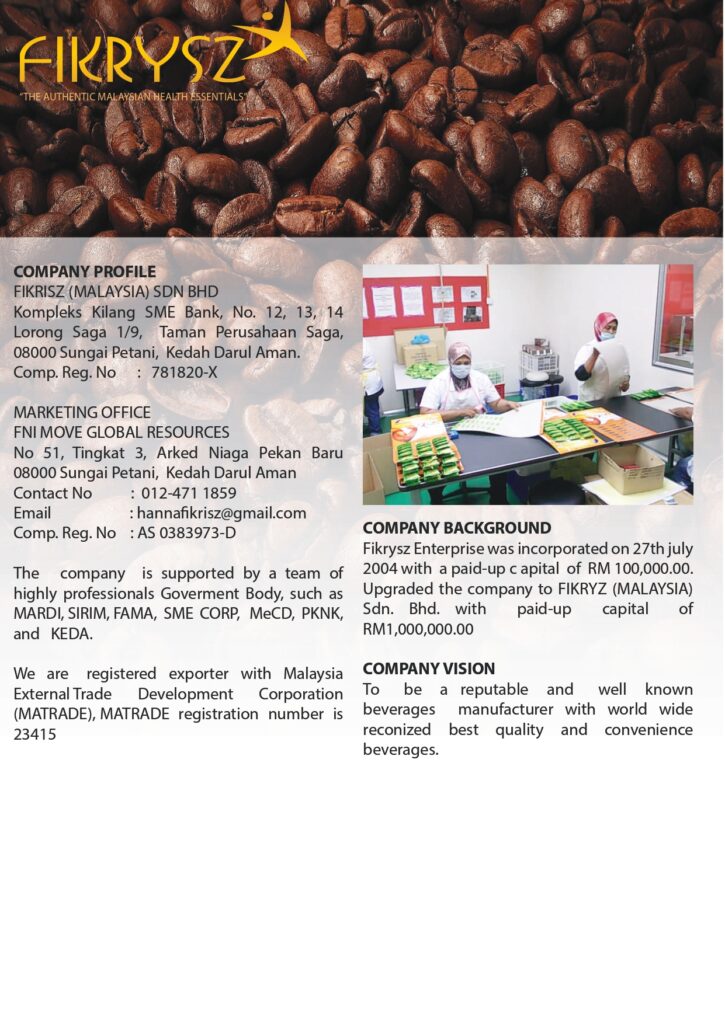 FIKRYSZ
"THE AUTHENTIC MALAYSIAN HEALTH ESSENTIALS"

COMPANY PROFILE
FIKRISZ (MALAYSIA) SDN BHD
Kompleks Kilang SME Bank, No. 12, 13, 14 Lorong Saga 1/9, Taman Perusahaan Saga, 08000 Sungai Petani, Kedah Darul Aman.
Comp. Reg. No : 781820-X

MARKETING OFFICE
FNI MOVE GLOBAL RESOURCES
No 51, Tingkat 3, Arked Niaga Pekan Baru 08000 Sungai Petani, Kedah Darul Aman
Contact No : 012-471 1859
Email : hannafikrisz@gmail.com
Comp. Reg. No : AS 0383973-D

The company is supported by a team of highly professionals Goverment Body, such as MARDI, SIRIM, FAMA, SME CORP, MeCD, PKNK, and KEDA.

We are registered exporter with Malaysia External Trade Development Corporation (MATRADE), MATRADE registration number is 23415

COMPANY BACKGROUND
Fikrysz Enterprise was incorporated on 27th july 2004 with a paid-up c apital of RM 100,000.00. Upgraded the company to FIKRYZ (MALAYSIA) Sdn. Bhd. with paid-up capital of RM1,000,000.00

COMPANY VISION
To be a reputable and well known beverages manufacturer with world wide reconized best quality and convenience beverages.